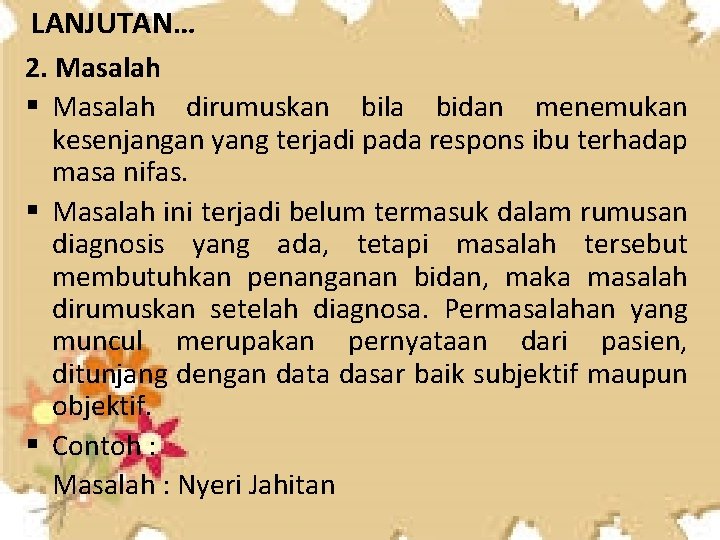 LANJUTAN…

2. Masalah

▪ Masalah dirumuskan bila bidan menemukan kesenjangan yang terjadi pada respons ibu terhadap masa nifas.

▪ Masalah ini terjadi belum termasuk dalam rumusan diagnosis yang ada, tetapi masalah tersebut membutuhkan penanganan bidan, maka masalah dirumuskan setelah diagnosa. Permasalahan yang muncul merupakan pernyataan dari pasien, ditunjang dengan data dasar baik subjektif maupun objektif.

▪ Contoh :
Masalah : Nyeri Jahitan